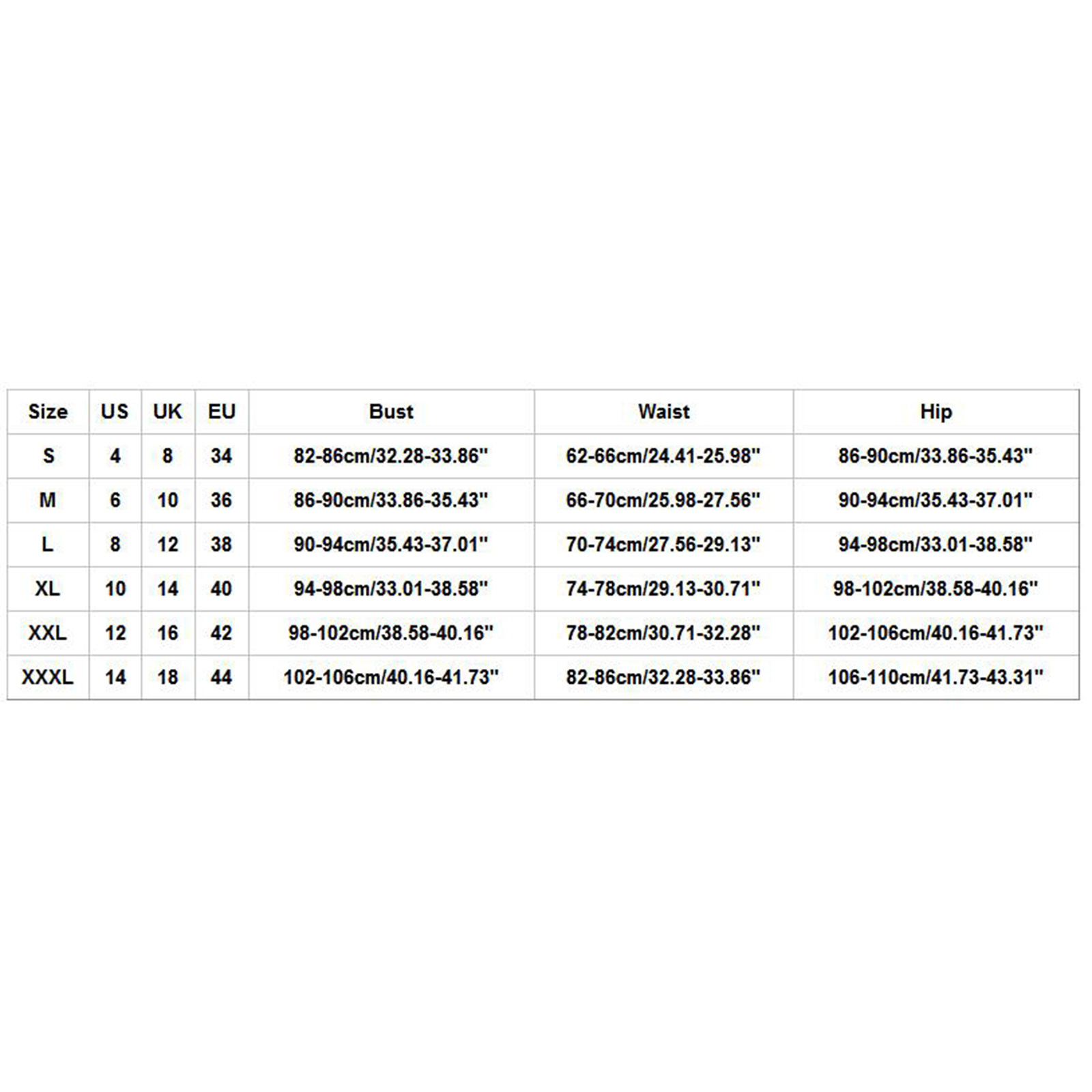 | Size | US | UK | EU | Bust | Waist | Hip |
|---|---|---|---|---|---|---|
| S | 4 | 8 | 34 | 82-86cm/32.28-33.86" | 62-66cm/24.41-25.98" | 86-90cm/33.86-35.43" |
| M | 6 | 10 | 36 | 86-90cm/33.86-35.43" | 66-70cm/25.98-27.56" | 90-94cm/35.43-37.01" |
| L | 8 | 12 | 38 | 90-94cm/35.43-37.01" | 70-74cm/27.56-29.13" | 94-98cm/33.01-38.58" |
| XL | 10 | 14 | 40 | 94-98cm/33.01-38.58" | 74-78cm/29.13-30.71" | 98-102cm/38.58-40.16" |
| XXL | 12 | 16 | 42 | 98-102cm/38.58-40.16" | 78-82cm/30.71-32.28" | 102-106cm/40.16-41.73" |
| XXXL | 14 | 18 | 44 | 102-106cm/40.16-41.73" | 82-86cm/32.28-33.86" | 106-110cm/41.73-43.31" |